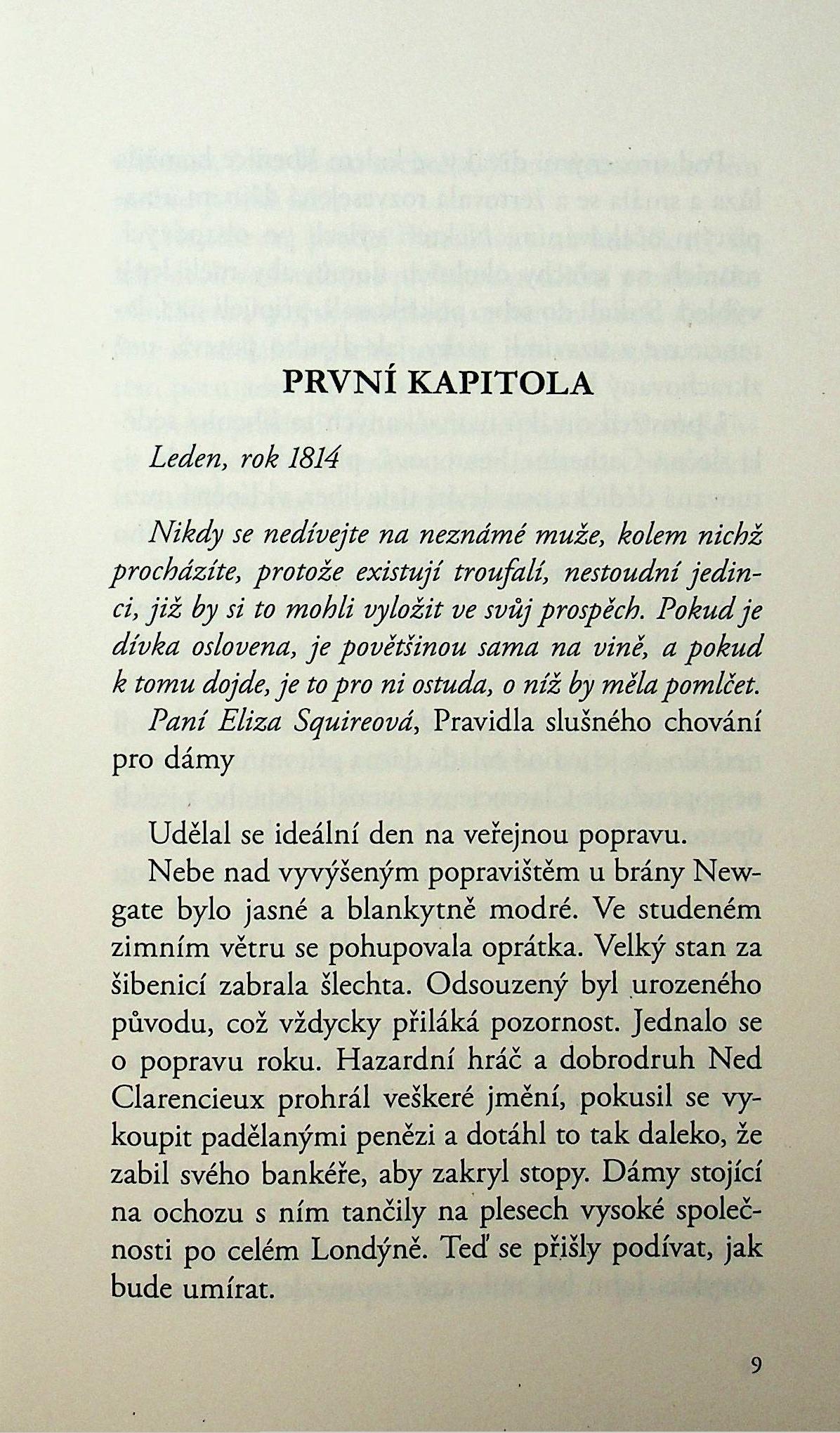 PRVNÍ KAPITOLA

Leden, rok 1814

Nikdy se nedívejte na neznámé muže, kolem nichž procházíte, protože existují troufalí, nestoudní jedinci, již by si to mohli vyložit ve svůj prospěch. Pokud je dívka oslovena, je povětšinou sama na vině, a pokud k tomu dojde, je to pro ni ostuda, o níž by měla pomlčet.

Paní Eliza Squireová, Pravidla slušného chování pro dámy

Udělal se ideální den na veřejnou popravu.

Nebe nad vyvýšeným popravištěm u brány Newgate bylo jasné a blankytně modré. Ve studeném zimním větru se pohupovala oprátka. Velký stan za šibenicí zabrala šlechta. Odsouzený byl urozeného původu, což vždycky přiláká pozornost. Jednalo se o popravu roku. Hazardní hráč a dobrodruh Ned Clarencieux prohrál veškeré jmění, pokusil se vykoupit padělanými penězi a dotáhl to tak daleko, že zabil svého bankéře, aby zakryl stopy. Dámy stojící na ochozu s ním tančily na plesech vysoké společnosti po celém Londýně. Teď se přišly podívat, jak bude umírat.

9